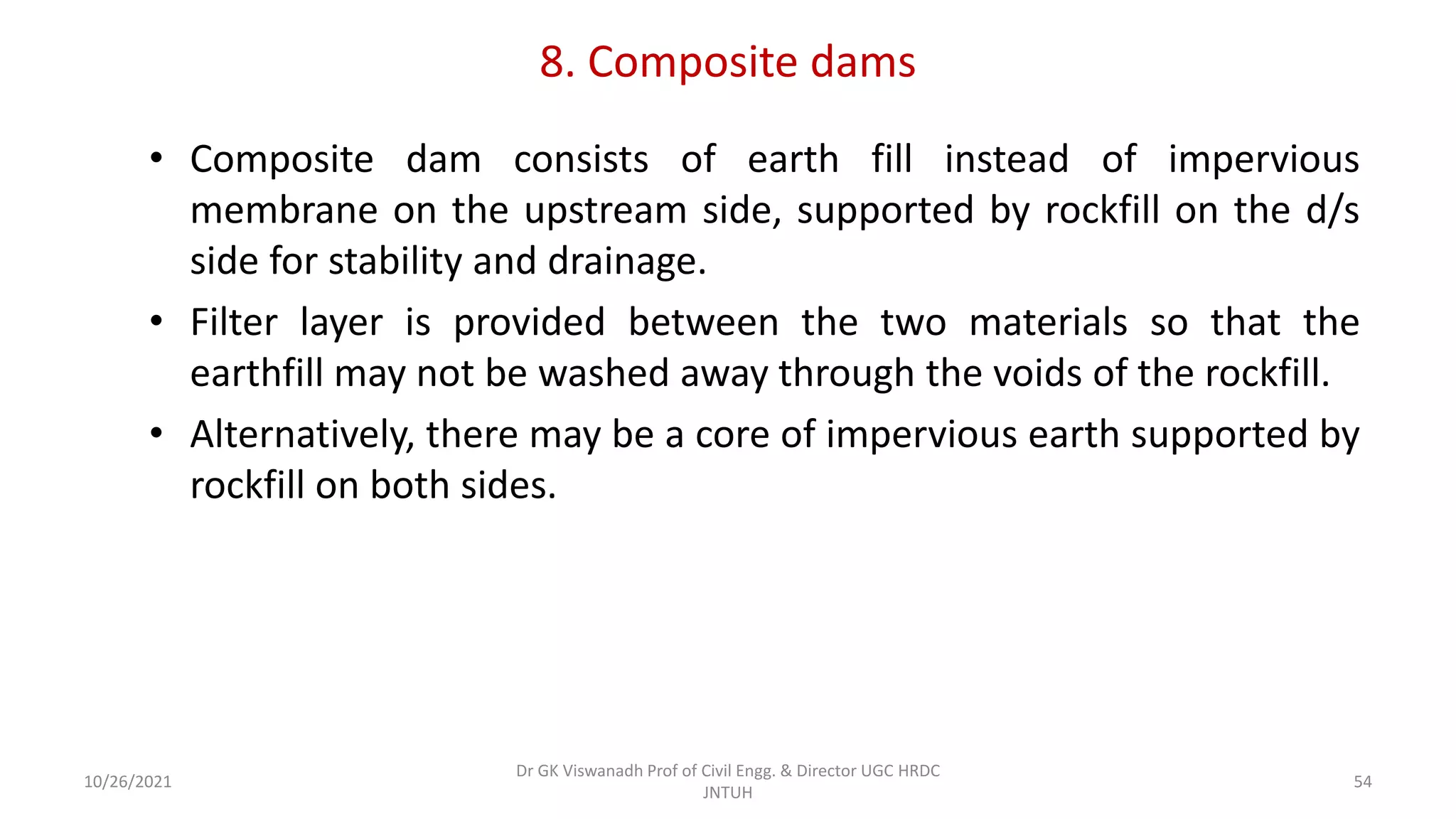 8. Composite dams

• Composite dam consists of earth fill instead of impervious membrane on the upstream side, supported by rockfill on the d/s side for stability and drainage.

• Filter layer is provided between the two materials so that the earthfill may not be washed away through the voids of the rockfill.

• Alternatively, there may be a core of impervious earth supported by rockfill on both sides.

10/26/2021

Dr GK Viswanadh Prof of Civil Engg. & Director UGC HRDC JNTUH

54